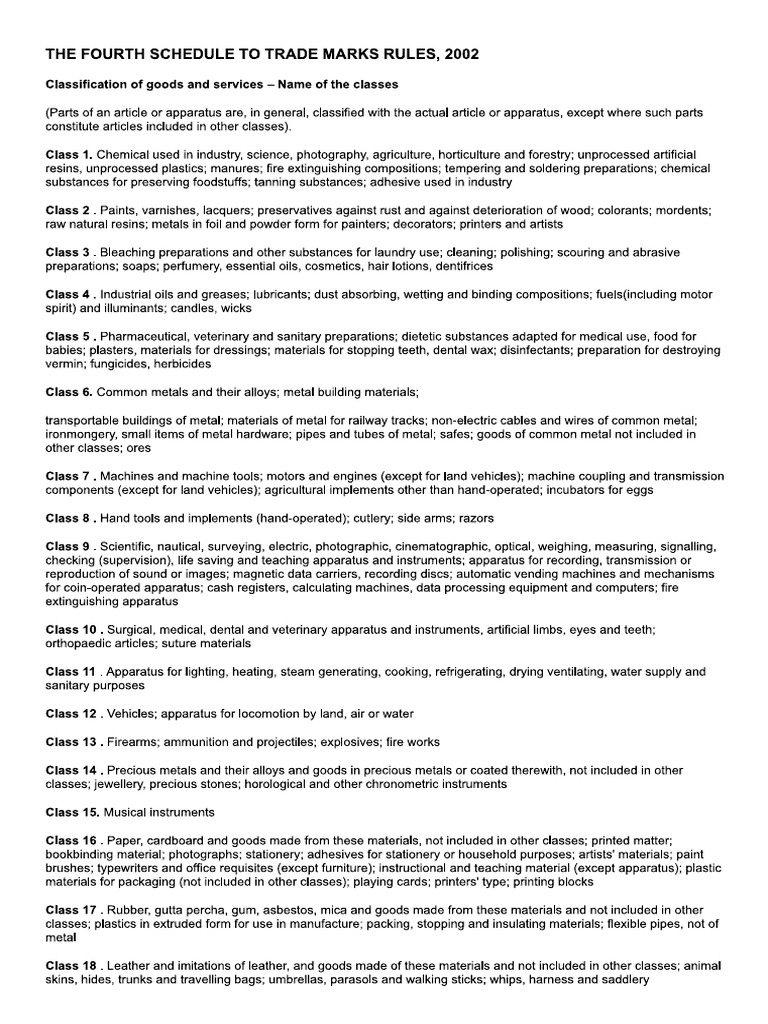 THE FOURTH SCHEDULE TO TRADE MARKS RULES, 2002

Classification of goods and services – Name of the classes

(Parts of an article or apparatus are, in general, classified with the actual article or apparatus, except where such parts constitute articles included in other classes).

Class 1. Chemical used in industry, science, photography, agriculture, horticulture and forestry; unprocessed artificial resins, unprocessed plastics; manures; fire extinguishing compositions; tempering and soldering preparations; chemical substances for preserving foodstuffs; tanning substances; adhesive used in industry

Class 2 . Paints, varnishes, lacquers; preservatives against rust and against deterioration of wood; colorants; mordents; raw natural resins; metals in foil and powder form for painters; decorators; printers and artists

Class 3 . Bleaching preparations and other substances for laundry use; cleaning; polishing; scouring and abrasive preparations; soaps; perfumery, essential oils, cosmetics, hair lotions, dentifrices

Class 4 . Industrial oils and greases; lubricants; dust absorbing, wetting and binding compositions; fuels(including motor spirit) and illuminants; candles, wicks

Class 5 . Pharmaceutical, veterinary and sanitary preparations; dietetic substances adapted for medical use, food for babies; plasters, materials for dressings; materials for stopping teeth, dental wax; disinfectants; preparation for destroying vermin; fungicides, herbicides

Class 6. Common metals and their alloys; metal building materials;

transportable buildings of metal; materials of metal for railway tracks; non-electric cables and wires of common metal; ironmongery, small items of metal hardware; pipes and tubes of metal; safes; goods of common metal not included in other classes; ores

Class 7 . Machines and machine tools; motors and engines (except for land vehicles); machine coupling and transmission components (except for land vehicles); agricultural implements other than hand-operated; incubators for eggs

Class 8 . Hand tools and implements (hand-operated); cutlery; side arms; razors

Class 9 . Scientific, nautical, surveying, electric, photographic, cinematographic, optical, weighing, measuring, signalling, checking (supervision), life saving and teaching apparatus and instruments; apparatus for recording, transmission or reproduction of sound or images; magnetic data carriers, recording discs; automatic vending machines and mechanisms for coin-operated apparatus; cash registers, calculating machines, data processing equipment and computers; fire extinguishing apparatus

Class 10 . Surgical, medical, dental and veterinary apparatus and instruments, artificial limbs, eyes and teeth; orthopaedic articles; suture materials

Class 11 . Apparatus for lighting, heating, steam generating, cooking, refrigerating, drying ventilating, water supply and sanitary purposes

Class 12 . Vehicles; apparatus for locomotion by land, air or water

Class 13 . Firearms; ammunition and projectiles; explosives; fire works

Class 14 . Precious metals and their alloys and goods in precious metals or coated therewith, not included in other classes; jewellery, precious stones; horological and other chronometric instruments

Class 15. Musical instruments

Class 16 . Paper, cardboard and goods made from these materials, not included in other classes; printed matter; bookbinding material; photographs; stationery; adhesives for stationery or household purposes; artists' materials; paint brushes; typewriters and office requisites (except furniture); instructional and teaching material (except apparatus); plastic materials for packaging (not included in other classes); playing cards; printers' type; printing blocks

Class 17 . Rubber, gutta percha, gum, asbestos, mica and goods made from these materials and not included in other classes; plastics in extruded form for use in manufacture; packing, stopping and insulating materials; flexible pipes, not of metal

Class 18 . Leather and imitations of leather, and goods made of these materials and not included in other classes; animal skins, hides, trunks and travelling bags; umbrellas, parasols and walking sticks; whips, harness and saddlery